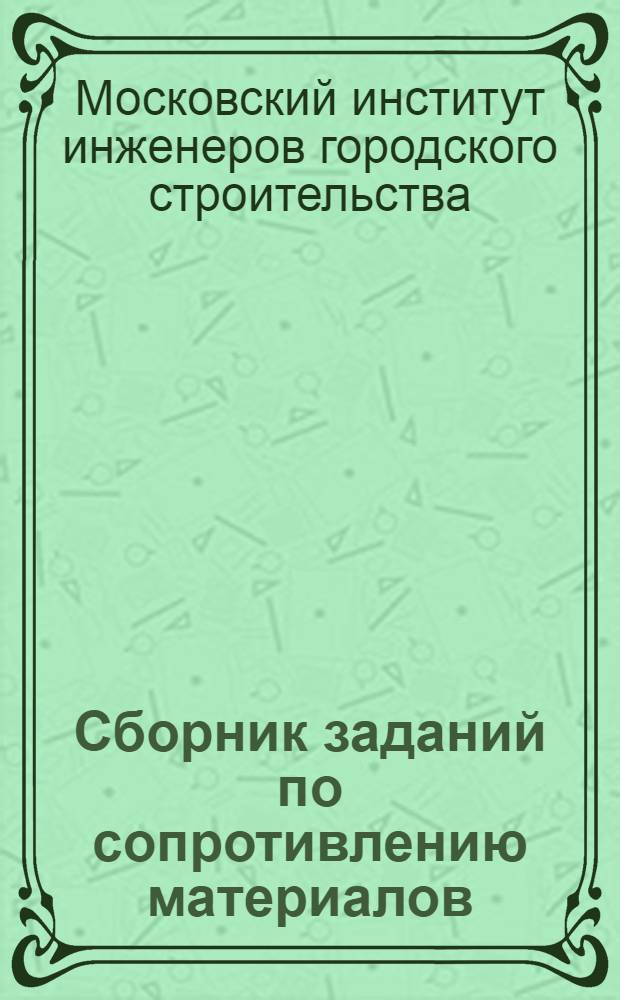 Московский институт инженеров городского строительства

Сборник заданий по сопротивлению материалов